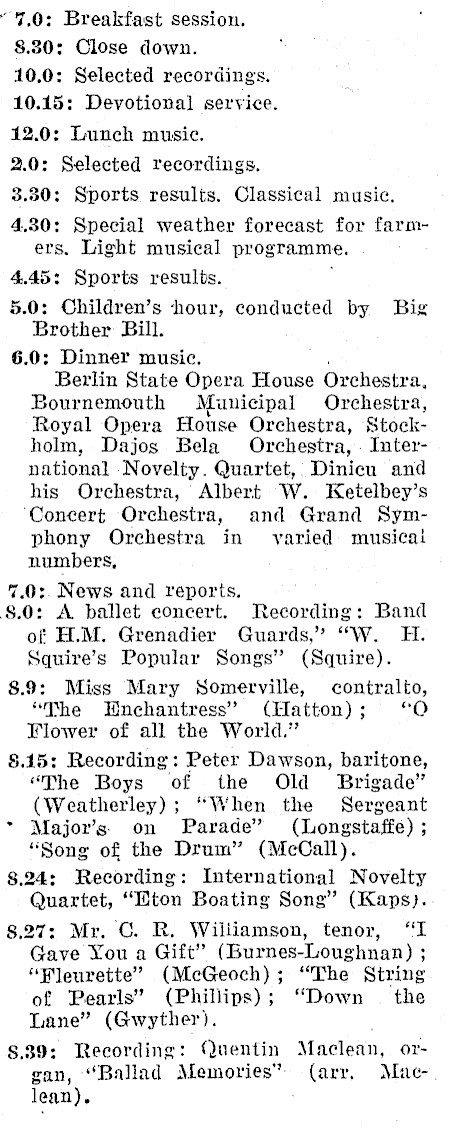 7.0: Breakfast session.
8.30: Close down.
10.0: Selected recordings.
10.15: Devotional service.
12.0: Lunch music.
2.0: Selected recordings.
3.30: Sports results. Classical music.
4.30: Special weather forecast for farmers. Light musical programme.
4.45: Sports results.
5.0: Children's hour, conducted by Big Brother Bill.
6.0: Dinner music.
Berlin State Opera House Orchestra, Bournemouth Municipal Orchestra, Royal Opera House Orchestra, Stockholm, Dajos Bela Orchestra, International Novelty Quartet, Dinicu and his Orchestra, Albert W. Ketelbey's Concert Orchestra, and Grand Symphony Orchestra in varied musical numbers.
7.0: News and reports.
8.0: A ballet concert. Recording: Band of H.M. Grenadier Guards," "W. H. Squire's Popular Songs" (Squire).
8.9: Miss Mary Somerville, contralto, "The Enchantress" (Hatton); "O Flower of all the World."
8.15: Recording: Peter Dawson, baritone, "The Boys of the Old Brigade" (Weatherley); "When the Sergeant Major's on Parade" (Longstaffe); "Song of the Drum" (McCall).
8.24: Recording: International Novelty Quartet, "Eton Boating Song" (Kaps).
8.27: Mr. C. R. Williamson, tenor, "I Gave You a Gift" (Burnes-Loughnan); "Fleurette" (McGeoch); "The String of Pearls" (Phillips); "Down the Lane" (Gwyther).
8.39: Recording: Quentin Maclean, organ, "Ballad Memories" (arr. Maclean).